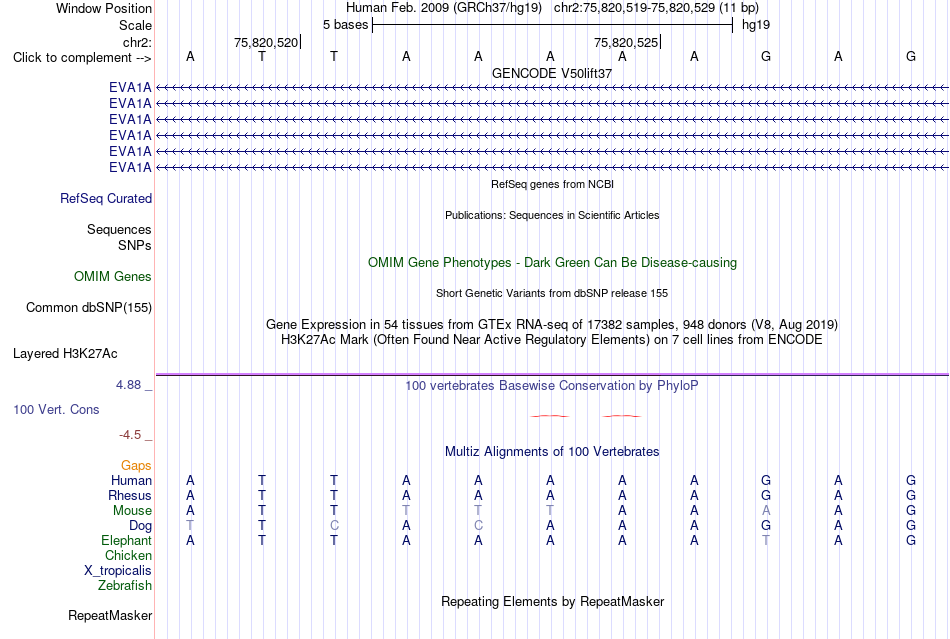 Window Position Human Feb. 2009 (GRCh37/hg19) chr2:75,820,519-75,820,529 (11 bp)
Scale 5 bases hg19
chr2: 75,820,520 75,820,525
Click to complement --> A T T A A A A A G A G
GENCODE V50lift37
EVA1A
EVA1A
EVA1A
EVA1A
EVA1A
EVA1A
RefSeq genes from NCBI
RefSeq Curated
Publications: Sequences in Scientific Articles
Sequences
SNPs
OMIM Gene Phenotypes - Dark Green Can Be Disease-causing
OMIM Genes
Short Genetic Variants from dbSNP release 155
Common dbSNP(155)
Gene Expression in 54 tissues from GTEx RNA-seq of 17382 samples, 948 donors (V8, Aug 2019)
H3K27Ac Mark (Often Found Near Active Regulatory Elements) on 7 cell lines from ENCODE
Layered H3K27Ac
4.88 _
100 vertebrates Basewise Conservation by PhyloP
100 Vert. Cons
-4.5 _
Multiz Alignments of 100 Vertebrates
Gaps
Human A T T A A A A A G A G
Rhesus A T T A A A A A G A G
Mouse A T T T T T A A A A G
Dog T T C A C A A A G A G
Elephant A T T A A A A A T A G
Chicken
X_tropicalis
Zebrafish
Repeating Elements by RepeatMasker
RepeatMasker